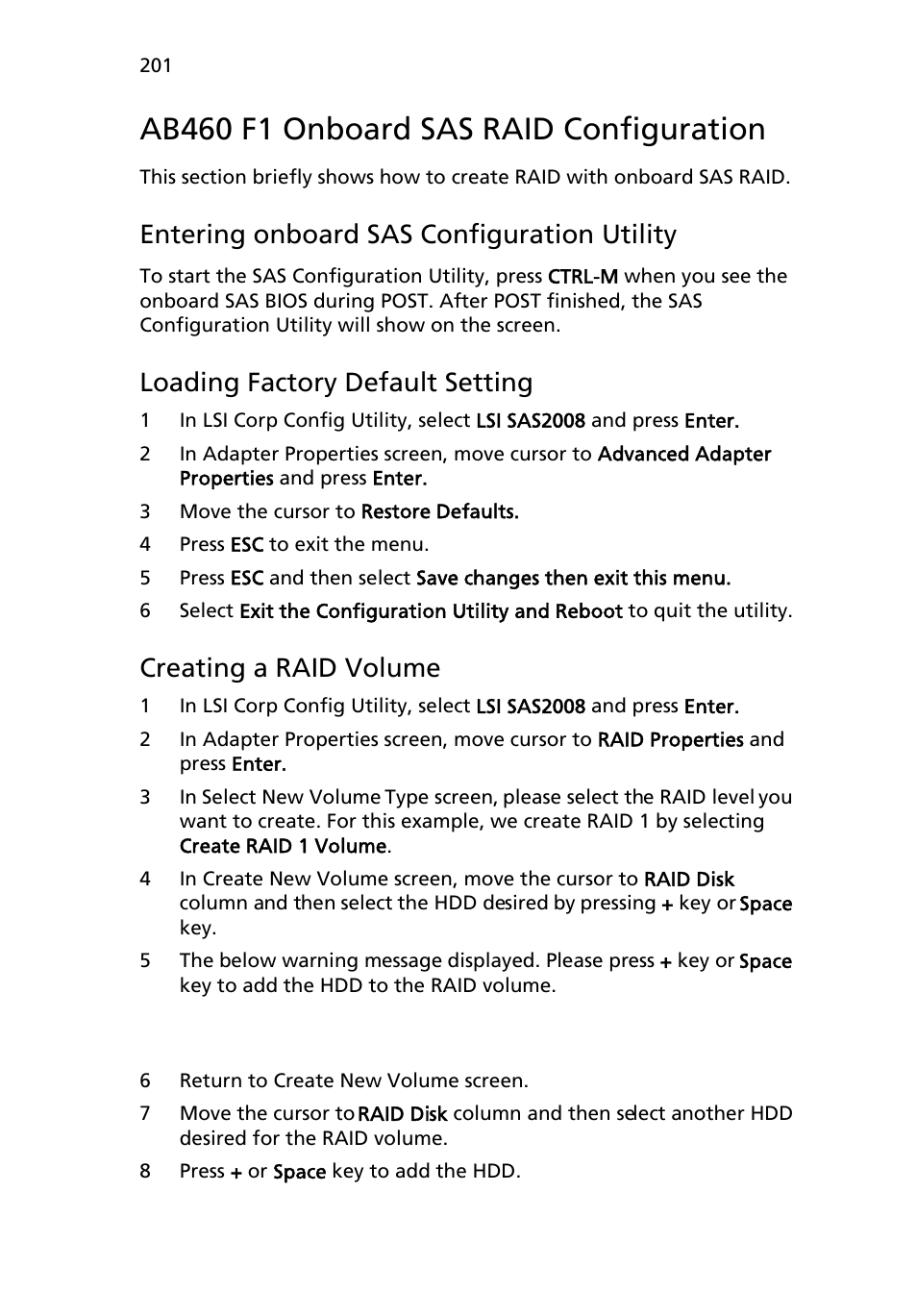 201

AB460 F1 Onboard SAS RAID Configuration

This section briefly shows how to create RAID with onboard SAS RAID.

Entering onboard SAS Configuration Utility

To start the SAS Configuration Utility, press CTRL-M when you see the onboard SAS BIOS during POST. After POST finished, the SAS Configuration Utility will show on the screen.

Loading Factory Default Setting

1 In LSI Corp Config Utility, select LSI SAS2008 and press Enter.

2 In Adapter Properties screen, move cursor to Advanced Adapter Properties and press Enter.

3 Move the cursor to Restore Defaults.

4 Press ESC to exit the menu.

5 Press ESC and then select Save changes then exit this menu.

6 Select Exit the Configuration Utility and Reboot to quit the utility.

Creating a RAID Volume

1 In LSI Corp Config Utility, select LSI SAS2008 and press Enter.

2 In Adapter Properties screen, move cursor to RAID Properties and press Enter.

3 In Select New Volume Type screen, please select the RAID level you want to create. For this example, we create RAID 1 by selecting Create RAID 1 Volume.

4 In Create New Volume screen, move the cursor to RAID Disk column and then select the HDD desired by pressing + key or Space key.

5 The below warning message displayed. Please press + key or Space key to add the HDD to the RAID volume.

6 Return to Create New Volume screen.

7 Move the cursor to RAID Disk column and then select another HDD desired for the RAID volume.

8 Press + or Space key to add the HDD.